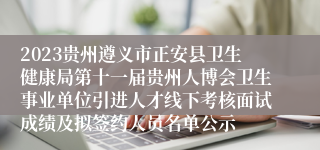 2023贵州遵义市正安县卫生健康局第十一届贵州人博会卫生事业单位引进人才线下考核面试成绩及拟签约人员名单公示